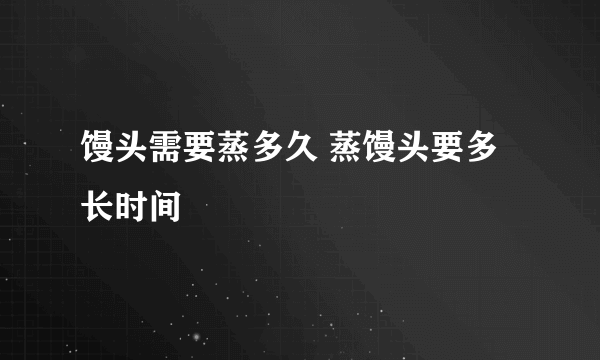 馒头需要蒸多久 蒸馒头要多长时间